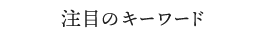 注目のキーワード